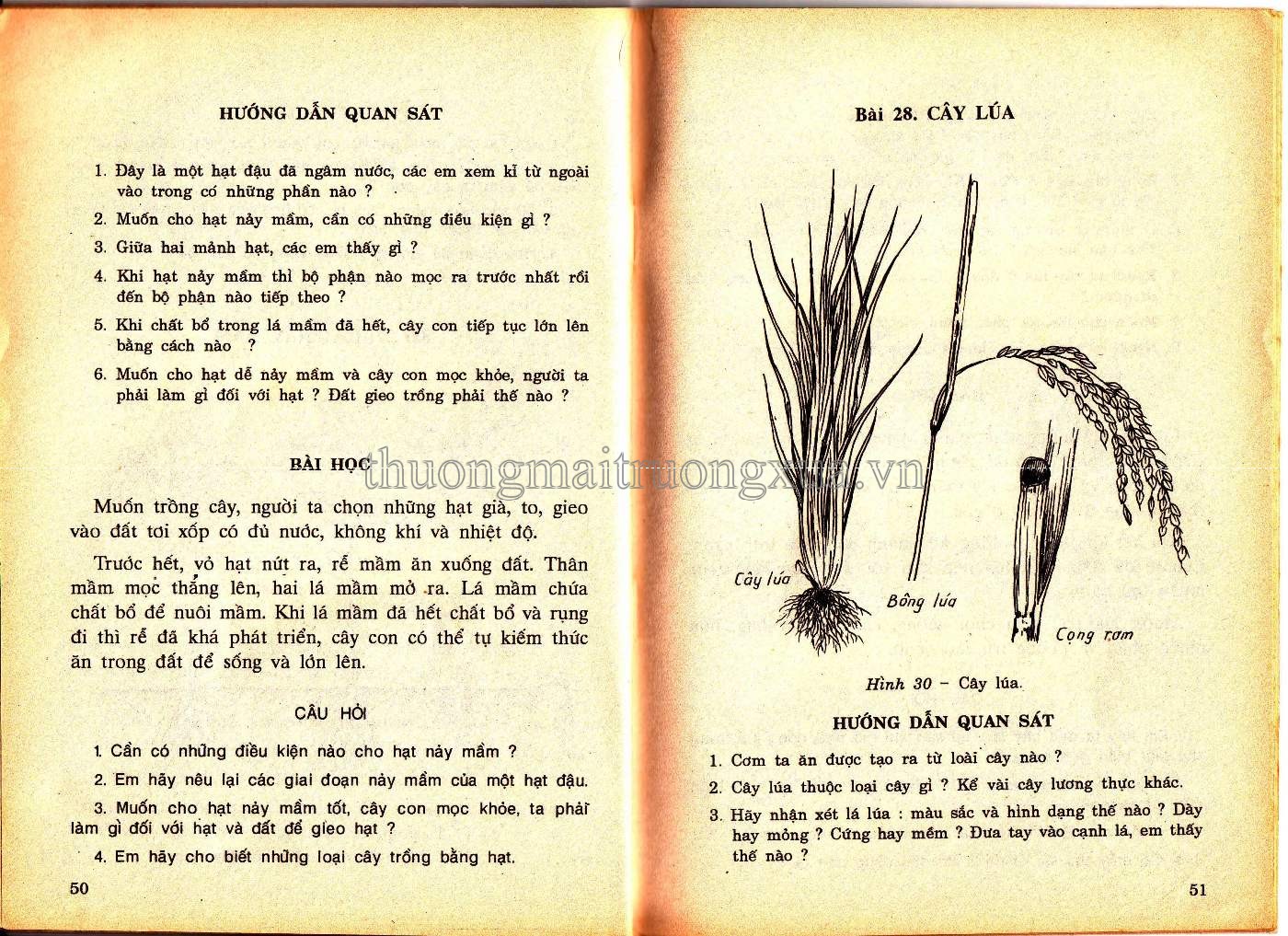 HƯỚNG DẪN QUAN SÁT

1. Đây là một hạt đậu đã ngâm nước, các em xem kĩ từ ngoài vào trong có những phần nào ?

2. Muốn cho hạt nảy mầm, cần có những điều kiện gì ?

3. Giữa hai mảnh hạt, các em thấy gì ?

4. Khi hạt nảy mầm thì bộ phận nào mọc ra trước nhất rồi đến bộ phận nào tiếp theo ?

5. Khi chất bổ trong lá mầm đã hết, cây con tiếp tục lớn lên bằng cách nào ?

6. Muốn cho hạt dễ nảy mầm và cây con mọc khỏe, người ta phải làm gì đối với hạt ? Đất gieo trồng phải thế nào ?

BÀI HỌC

Muốn trồng cây, người ta chọn những hạt già, to, gieo vào đất tơi xốp có đủ nước, không khí và nhiệt độ.

Trước hết, vỏ hạt nứt ra, rễ mầm ăn xuống đất. Thân mầm mọc thẳng lên, hai lá mầm mở ra. Lá mầm chứa chất bổ để nuôi mầm. Khi lá mầm đã hết chất bổ và rụng đi thì rễ đã khá phát triển, cây con có thể tự kiếm thức ăn trong đất để sống và lớn lên.

CÂU HỎI

1. Cần có những điều kiện nào cho hạt nảy mầm ?

2. Em hãy nêu lại các giai đoạn nảy mầm của một hạt đậu.

3. Muốn cho hạt nảy mầm tốt, cây con mọc khỏe, ta phải làm gì đối với hạt và đất để gieo hạt ?

4. Em hãy cho biết những loại cây trồng bằng hạt.

50

thuongmaitruongxua.vn

Bài 28. CÂY LÚA

Cây lúa

Bông lúa

Cọng rơm

Hình 30 – Cây lúa.

HƯỚNG DẪN QUAN SÁT

1. Cơm ta ăn được tạo ra từ loài cây nào ?

2. Cây lúa thuộc loại cây gì ? Kể vài cây lương thực khác.

3. Hãy nhận xét lá lúa : màu sắc và hình dạng thế nào ? Dày hay mỏng ? Cứng hay mềm ? Đưa tay vào cạnh lá, em thấy thế nào ?

51